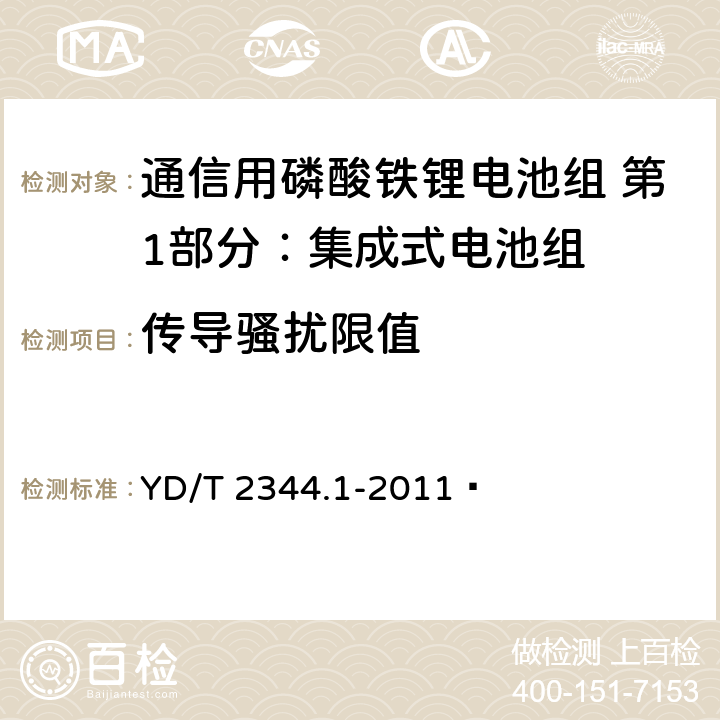 MA

CNAS

ilac-MRA

检测对象：通信用磷酸铁锂电池组 第1部分：集成式电池组

检测项目：传导骚扰限值

检测标准：YD/T 2344.1-2011

百检
Baijiantest.com

做检测 上百检
400-151-7153